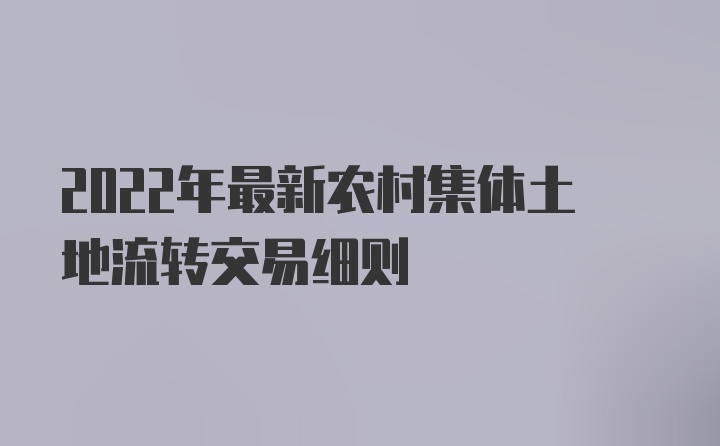 2022年最新农村集体土地流转交易细则